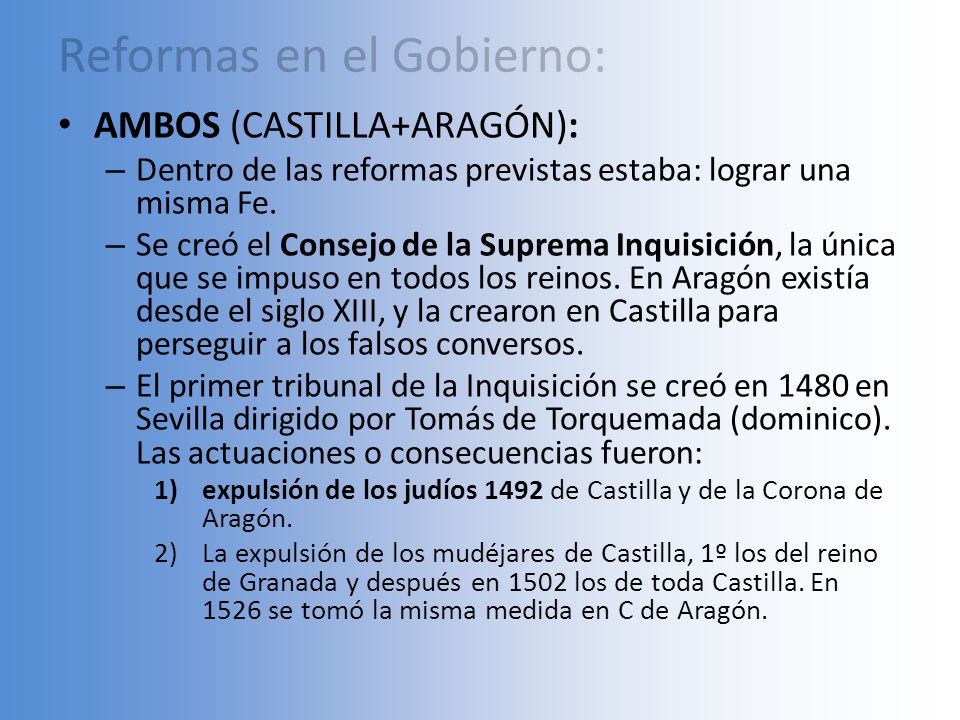 Reformas en el Gobierno:

• AMBOS (CASTILLA+ARAGÓN):
– Dentro de las reformas previstas estaba: lograr una misma Fe.
– Se creó el Consejo de la Suprema Inquisición, la única que se impuso en todos los reinos. En Aragón existía desde el siglo XIII, y la crearon en Castilla para perseguir a los falsos conversos.
– El primer tribunal de la Inquisición se creó en 1480 en Sevilla dirigido por Tomás de Torquemada (dominico). Las actuaciones o consecuencias fueron:
1) expulsión de los judíos 1492 de Castilla y de la Corona de Aragón.
2) La expulsión de los mudéjares de Castilla, 1º los del reino de Granada y después en 1502 los de toda Castilla. En 1526 se tomó la misma medida en C de Aragón.